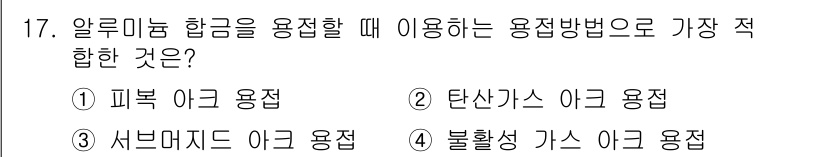 17. 알루미늄 합금을 용접할 때 이용하는 용접방법으로 가장 적합한 것은?

① 피복 아크 용접 ② 탄산가스 아크 용접

③ 서브머지드 아크 용접 ④ 불활성 가스 아크 용접